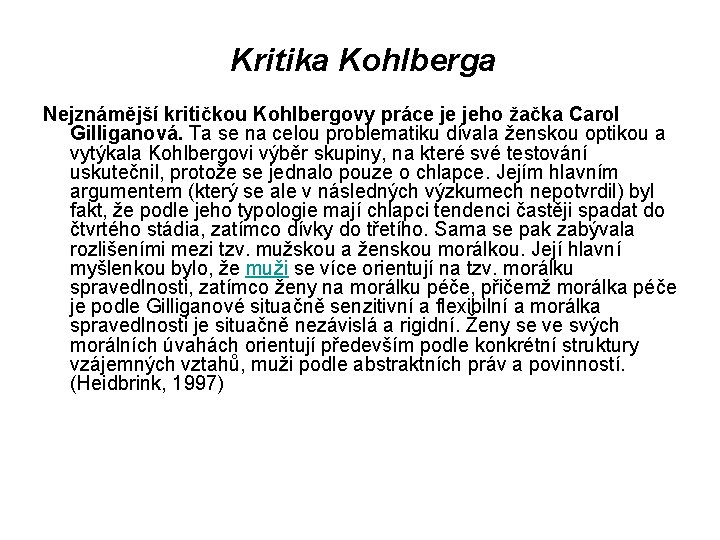 Kritika Kohlberga

Nejznámější kritičkou Kohlbergovy práce je jeho žačka Carol Gilliganová. Ta se na celou problematiku dívala ženskou optikou a vytýkala Kohlbergovi výběr skupiny, na které své testování uskutečnil, protože se jednalo pouze o chlapce. Jejím hlavním argumentem (který se ale v následných výzkumech nepotvrdil) byl fakt, že podle jeho typologie mají chlapci tendenci častěji spadat do čtvrtého stádia, zatímco dívky do třetího. Sama se pak zabývala rozlišeními mezi tzv. mužskou a ženskou morálkou. Její hlavní myšlenkou bylo, že muži se více orientují na tzv. morálku spravedlnosti, zatímco ženy na morálku péče, přičemž morálka péče je podle Gilliganové situačně senzitivní a flexibilní a morálka spravedlnosti je situačně nezávislá a rigidní. Ženy se ve svých morálních úvahách orientují především podle konkrétní struktury vzájemných vztahů, muži podle abstraktních práv a povinností. (Heidbrink, 1997)